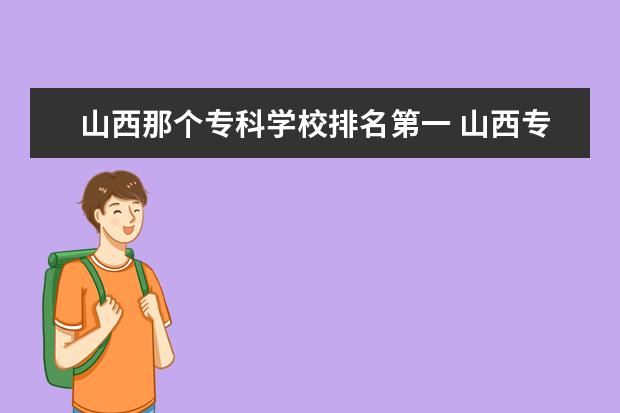 山西那个专科学校排名第一 山西专